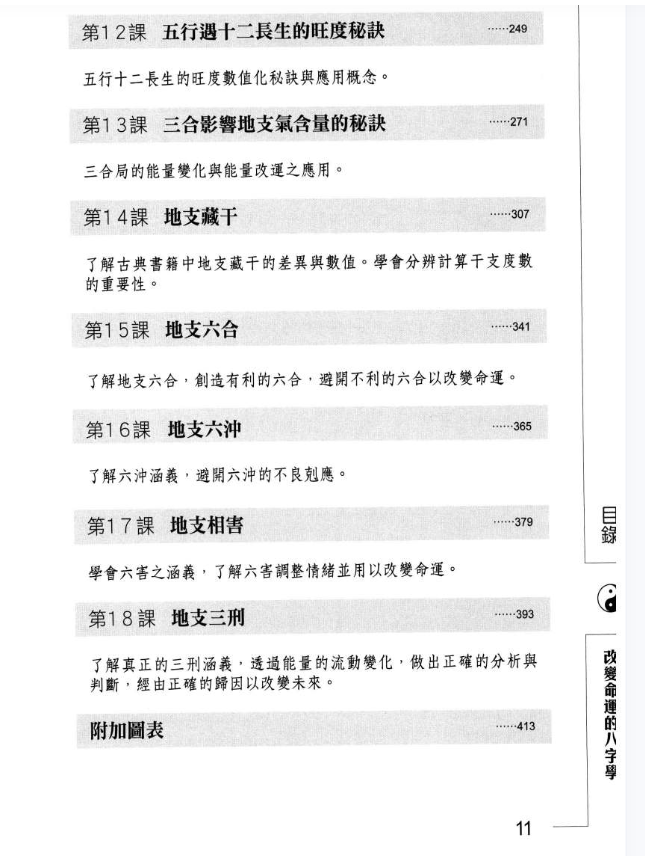 第12課　五行遇十二長生的旺度秘訣　……249

五行十二長生的旺度數值化秘訣與應用概念。

第13課　三合影響地支氣含量的秘訣　……271

三合局的能量變化與能量改運之應用。

第14課　地支藏干　……307

了解古典書籍中地支藏干的差異與數值。學會分辨計算干支度數的重要性。

第15課　地支六合　……341

了解地支六合，創造有利的六合，避開不利的六合以改變命運。

第16課　地支六沖　……365

了解六沖涵義，避開六沖的不良剋應。

第17課　地支相害　……379

學會六害之涵義，了解六害調整情緒並用以改變命運。

第18課　地支三刑　……393

了解真正的三刑涵義，透過能量的流動變化，做出正確的分析與判斷，經由正確的歸因以改變未來。

附加圖表　……413

目錄

改變命運的八字學

11